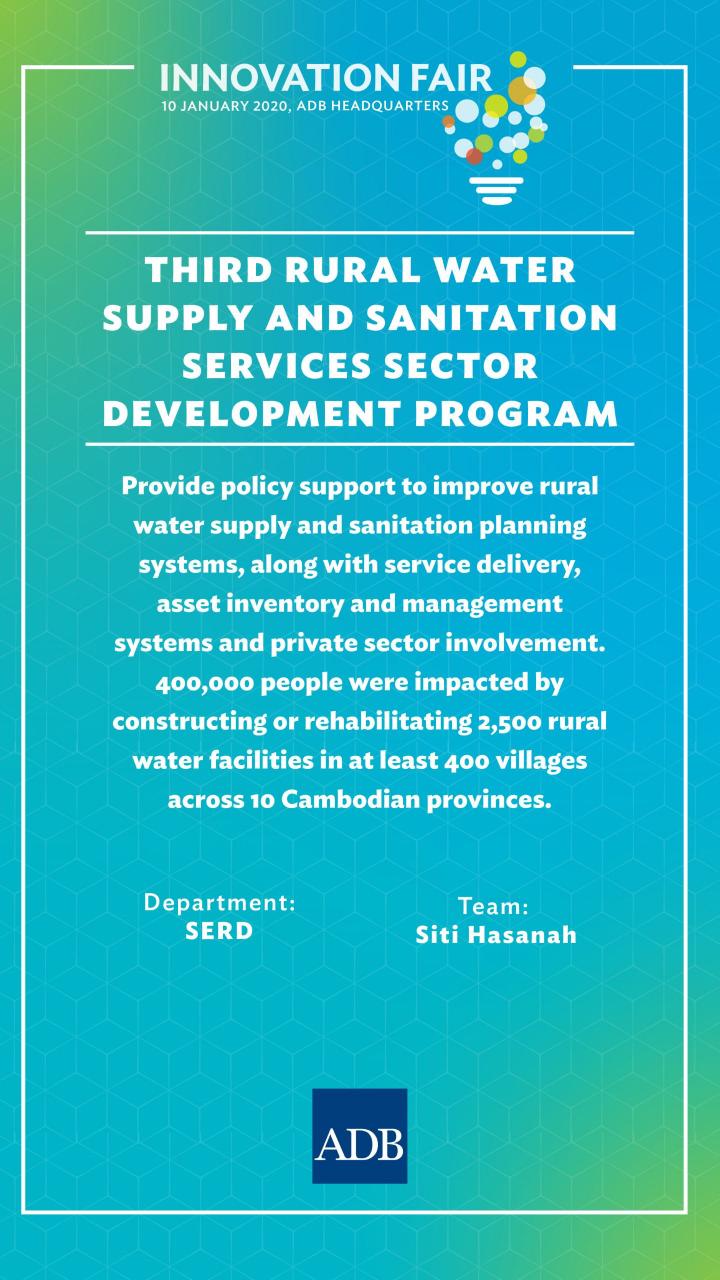 INNOVATION FAIR
10 JANUARY 2020, ADB HEADQUARTERS

THIRD RURAL WATER SUPPLY AND SANITATION SERVICES SECTOR DEVELOPMENT PROGRAM

Provide policy support to improve rural water supply and sanitation planning systems, along with service delivery, asset inventory and management systems and private sector involvement. 400,000 people were impacted by constructing or rehabilitating 2,500 rural water facilities in at least 400 villages across 10 Cambodian provinces.

Department:
SERD

Team:
Siti Hasanah

ADB